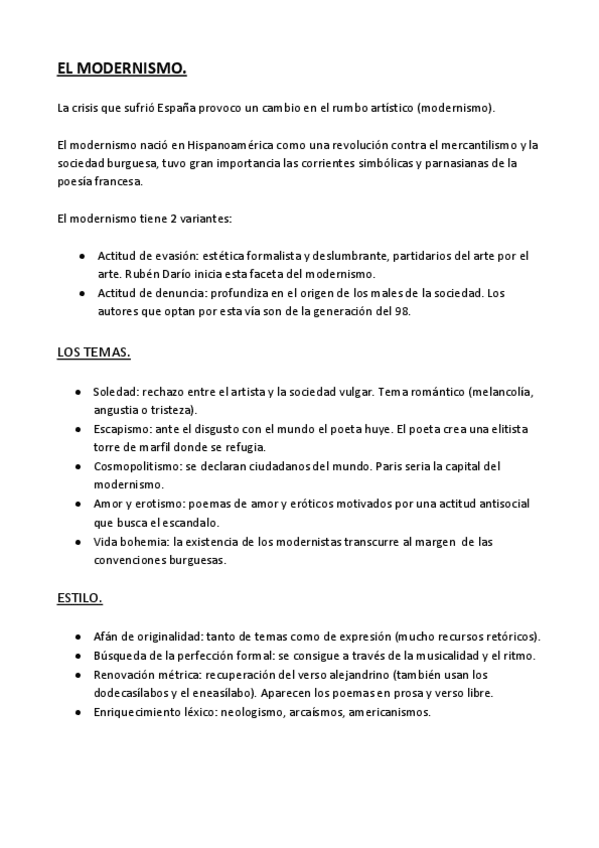 EL MODERNISMO.

La crisis que sufrió España provoco un cambio en el rumbo artístico (modernismo).

El modernismo nació en Hispanoamérica como una revolución contra el mercantilismo y la sociedad burguesa, tuvo gran importancia las corrientes simbólicas y parnasianas de la poesía francesa.

El modernismo tiene 2 variantes:

- Actitud de evasión: estética formalista y deslumbrante, partidarios del arte por el arte. Rubén Darío inicia esta faceta del modernismo.
- Actitud de denuncia: profundiza en el origen de los males de la sociedad. Los autores que optan por esta vía son de la generación del 98.

LOS TEMAS.

- Soledad: rechazo entre el artista y la sociedad vulgar. Tema romántico (melancolía, angustia o tristeza).
- Escapismo: ante el disgusto con el mundo el poeta huye. El poeta crea una elitista torre de marfil donde se refugia.
- Cosmopolitismo: se declaran ciudadanos del mundo. Paris seria la capital del modernismo.
- Amor y erotismo: poemas de amor y eróticos motivados por una actitud antisocial que busca el escandalo.
- Vida bohemia: la existencia de los modernistas transcurre al margen de las convenciones burguesas.

ESTILO.

- Afán de originalidad: tanto de temas como de expresión (mucho recursos retóricos).
- Búsqueda de la perfección formal: se consigue a través de la musicalidad y el ritmo.
- Renovación métrica: recuperación del verso alejandrino (también usan los dodecasílabos y el eneasílabo). Aparecen los poemas en prosa y verso libre.
- Enriquecimiento léxico: neologismo, arcaísmos, americanismos.